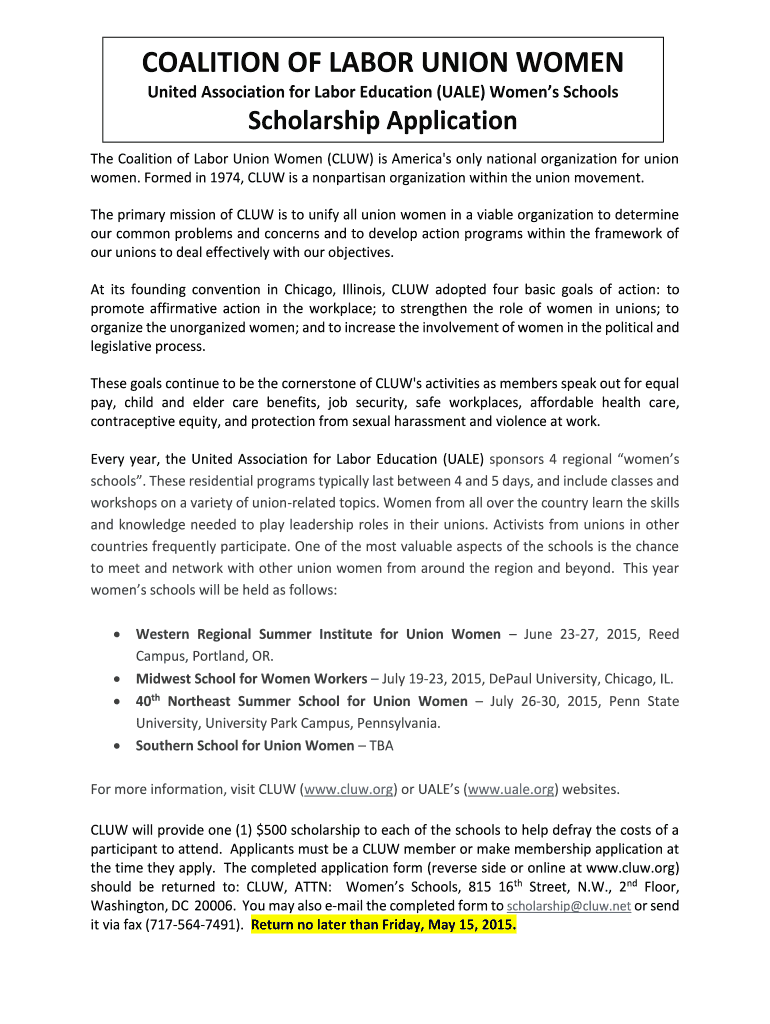 COALITION OF LABOR UNION WOMEN
United Association for Labor Education (UALE) Women's Schools
Scholarship Application

The Coalition of Labor Union Women (CLUW) is America's only national organization for union women. Formed in 1974, CLUW is a nonpartisan organization within the union movement.

The primary mission of CLUW is to unify all union women in a viable organization to determine our common problems and concerns and to develop action programs within the framework of our unions to deal effectively with our objectives.

At its founding convention in Chicago, Illinois, CLUW adopted four basic goals of action: to promote affirmative action in the workplace; to strengthen the role of women in unions; to organize the unorganized women; and to increase the involvement of women in the political and legislative process.

These goals continue to be the cornerstone of CLUW's activities as members speak out for equal pay, child and elder care benefits, job security, safe workplaces, affordable health care, contraceptive equity, and protection from sexual harassment and violence at work.

Every year, the United Association for Labor Education (UALE) sponsors 4 regional "women's schools". These residential programs typically last between 4 and 5 days, and include classes and workshops on a variety of union-related topics. Women from all over the country learn the skills and knowledge needed to play leadership roles in their unions. Activists from unions in other countries frequently participate. One of the most valuable aspects of the schools is the chance to meet and network with other union women from around the region and beyond. This year women's schools will be held as follows:

• Western Regional Summer Institute for Union Women – June 23-27, 2015, Reed Campus, Portland, OR.
• Midwest School for Women Workers – July 19-23, 2015, DePaul University, Chicago, IL.
• 40$^{th}$ Northeast Summer School for Union Women – July 26-30, 2015, Penn State University, University Park Campus, Pennsylvania.
• Southern School for Union Women – TBA

For more information, visit CLUW (www.cluw.org) or UALE's (www.uale.org) websites.

CLUW will provide one (1) $500 scholarship to each of the schools to help defray the costs of a participant to attend. Applicants must be a CLUW member or make membership application at the time they apply. The completed application form (reverse side or online at www.cluw.org) should be returned to: CLUW, ATTN: Women's Schools, 815 16$^{th}$ Street, N.W., 2$^{nd}$ Floor, Washington, DC 20006. You may also e-mail the completed form to scholarship@cluw.net or send it via fax (717-564-7491). Return no later than Friday, May 15, 2015.